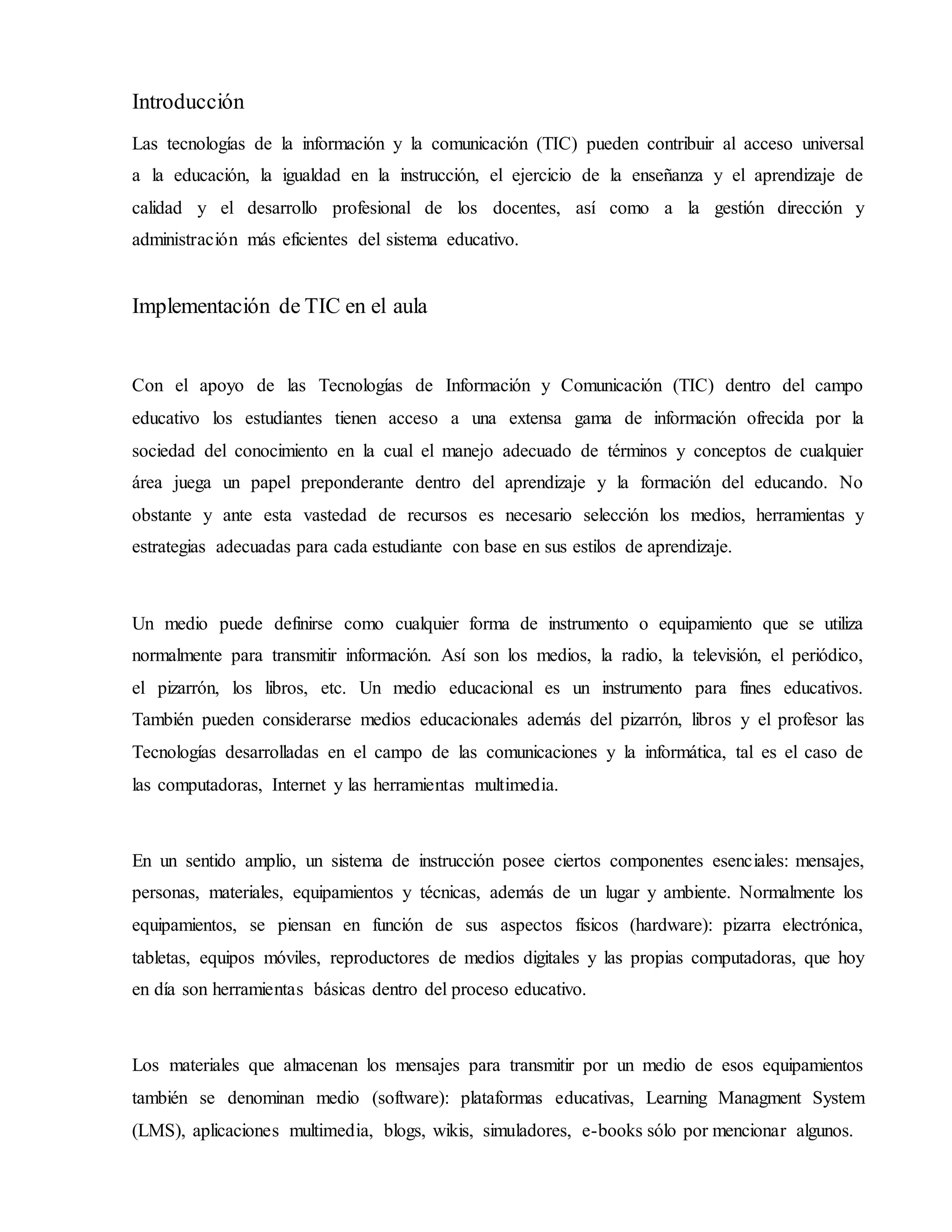 Introducción

Las tecnologías de la información y la comunicación (TIC) pueden contribuir al acceso universal a la educación, la igualdad en la instrucción, el ejercicio de la enseñanza y el aprendizaje de calidad y el desarrollo profesional de los docentes, así como a la gestión dirección y administración más eficientes del sistema educativo.

Implementación de TIC en el aula

Con el apoyo de las Tecnologías de Información y Comunicación (TIC) dentro del campo educativo los estudiantes tienen acceso a una extensa gama de información ofrecida por la sociedad del conocimiento en la cual el manejo adecuado de términos y conceptos de cualquier área juega un papel preponderante dentro del aprendizaje y la formación del educando. No obstante y ante esta vastedad de recursos es necesario selección los medios, herramientas y estrategias adecuadas para cada estudiante con base en sus estilos de aprendizaje.

Un medio puede definirse como cualquier forma de instrumento o equipamiento que se utiliza normalmente para transmitir información. Así son los medios, la radio, la televisión, el periódico, el pizarrón, los libros, etc. Un medio educacional es un instrumento para fines educativos. También pueden considerarse medios educacionales además del pizarrón, libros y el profesor las Tecnologías desarrolladas en el campo de las comunicaciones y la informática, tal es el caso de las computadoras, Internet y las herramientas multimedia.

En un sentido amplio, un sistema de instrucción posee ciertos componentes esenciales: mensajes, personas, materiales, equipamientos y técnicas, además de un lugar y ambiente. Normalmente los equipamientos, se piensan en función de sus aspectos físicos (hardware): pizarra electrónica, tabletas, equipos móviles, reproductores de medios digitales y las propias computadoras, que hoy en día son herramientas básicas dentro del proceso educativo.

Los materiales que almacenan los mensajes para transmitir por un medio de esos equipamientos también se denominan medio (software): plataformas educativas, Learning Managment System (LMS), aplicaciones multimedia, blogs, wikis, simuladores, e-books sólo por mencionar algunos.